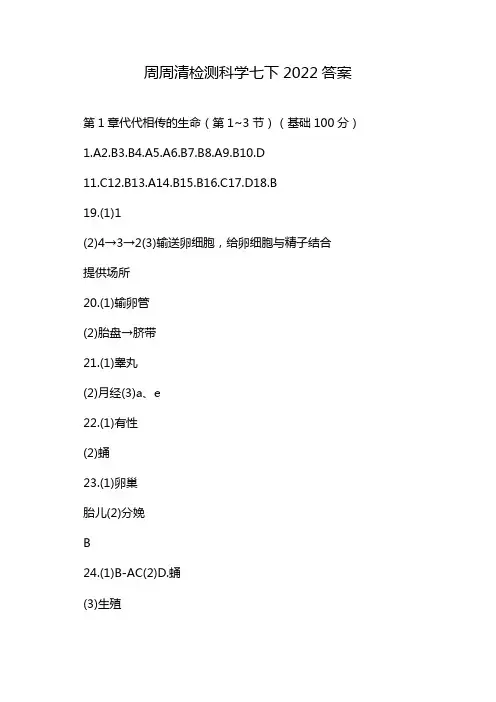 周周清检测科学七下 2022 答案

第 1 章代代相传的生命（第 1~3 节）（基础 100 分）

1.A2.B3.B4.A5.A6.B7.B8.A9.B10.D

11.C12.B13.A14.B15.B16.C17.D18.B

19.(1)1

(2)4→3→2(3)输送卵细胞，给卵细胞与精子结合

提供场所

20.(1)输卵管

(2)胎盘→脐带

21.(1)睾丸

(2)月经(3)a、e

22.(1)有性

(2)蛹

23.(1)卵巢

胎儿(2)分娩

B

24.(1)B-AC(2)D.蛹

(3)生殖